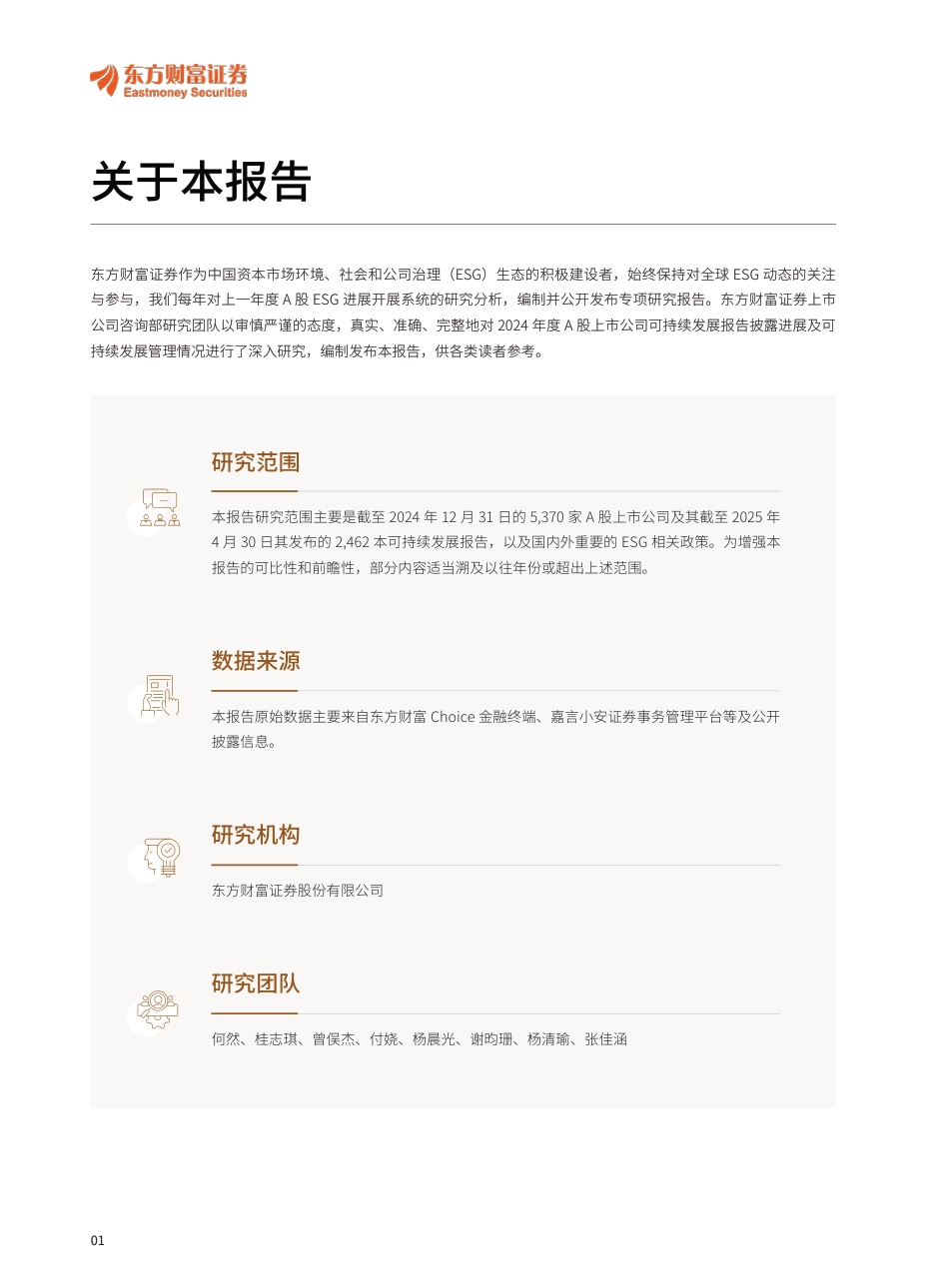 东方财富证券
Eastmoney Securities

关于本报告

东方财富证券作为中国资本市场环境、社会和公司治理（ESG）生态的积极建设者，始终保持对全球 ESG 动态的关注与参与，我们每年对上一年度 A 股 ESG 进展开展系统的研究分析，编制并公开发布专项研究报告。东方财富证券上市公司咨询部研究团队以审慎严谨的态度，真实、准确、完整地对 2024 年度 A 股上市公司可持续发展报告披露进展及可持续发展管理情况进行了深入研究，编制发布本报告，供各类读者参考。

研究范围

本报告研究范围主要是截至 2024 年 12 月 31 日的 5,370 家 A 股上市公司及其截至 2025 年 4 月 30 日其发布的 2,462 本可持续发展报告，以及国内外重要的 ESG 相关政策。为增强本报告的可比性和前瞻性，部分内容适当溯及以往年份或超出上述范围。

数据来源

本报告原始数据主要来自东方财富 Choice 金融终端、嘉言小安证券事务管理平台等及公开披露信息。

研究机构

东方财富证券股份有限公司

研究团队

何然、桂志琪、曾俣杰、付娆、杨晨光、谢昀珊、杨清瑜、张佳涵

01